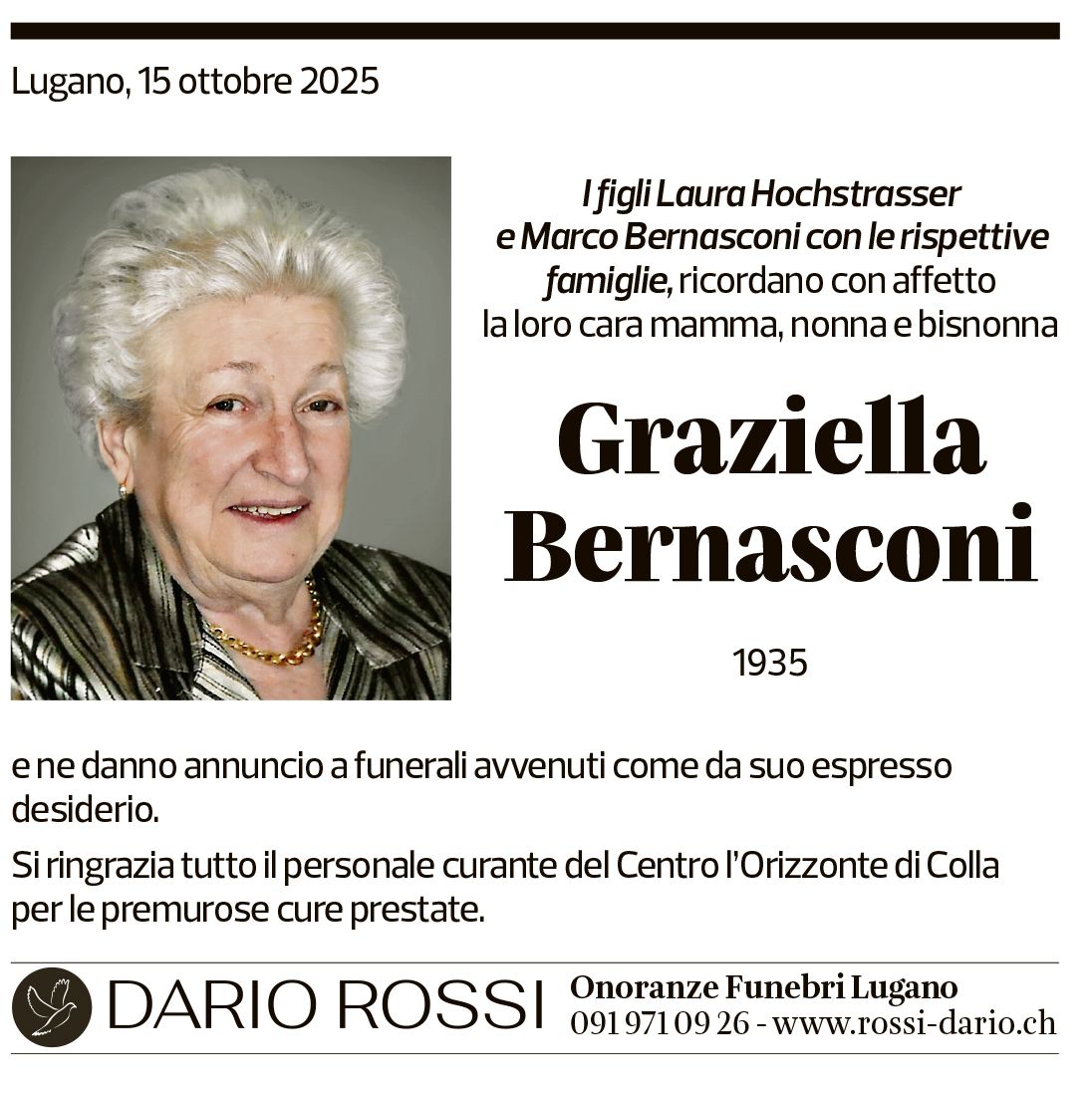 Lugano, 15 ottobre 2025

I figli Laura Hochstrasser e Marco Bernasconi con le rispettive famiglie, ricordano con affetto la loro cara mamma, nonna e bisnonna

Graziella Bernasconi

1935

e ne danno annuncio a funerali avvenuti come da suo espresso desiderio.

Si ringrazia tutto il personale curante del Centro l'Orizzonte di Colla per le premurose cure prestate.

DARIO ROSSI Onoranze Funebri Lugano
091 971 09 26 - www.rossi-dario.ch